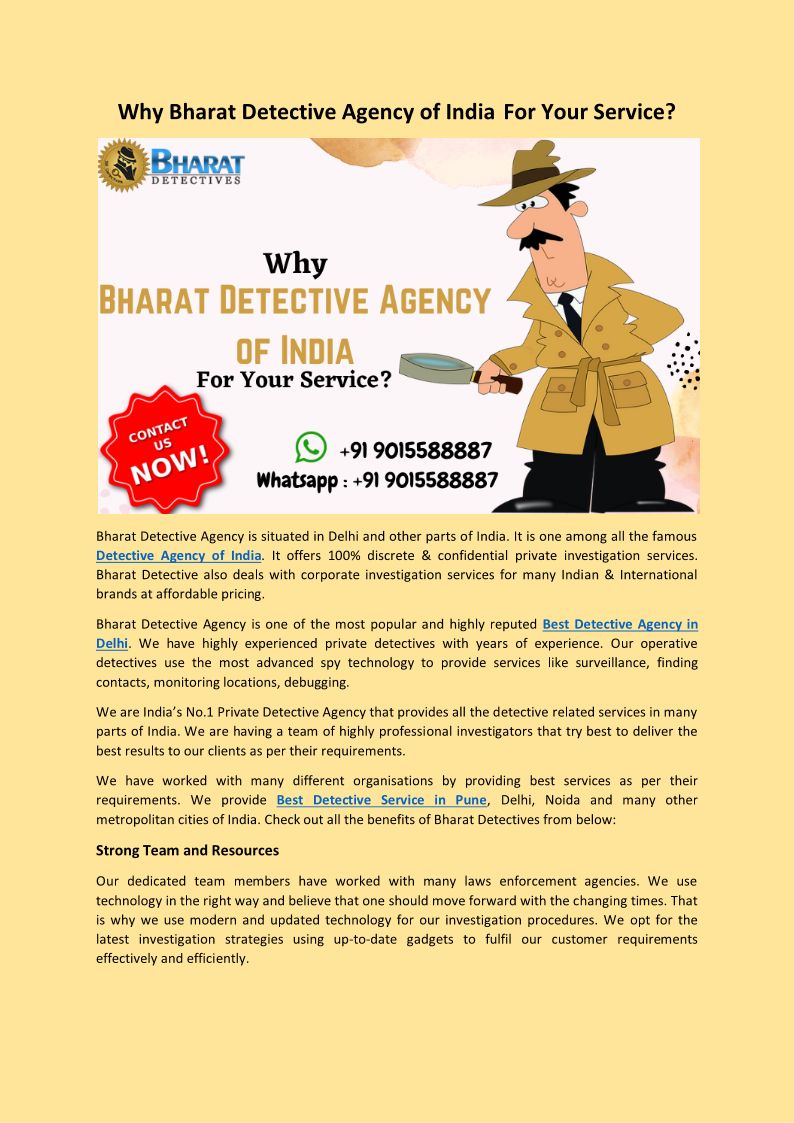 Why Bharat Detective Agency of India For Your Service?

BHARAT DETECTIVES

Why
BHARAT DETECTIVE AGENCY OF INDIA
For Your Service?

CONTACT US NOW!

+91 9015588887
Whatsapp : +91 9015588887

Bharat Detective Agency is situated in Delhi and other parts of India. It is one among all the famous Detective Agency of India. It offers 100% discrete & confidential private investigation services. Bharat Detective also deals with corporate investigation services for many Indian & International brands at affordable pricing.

Bharat Detective Agency is one of the most popular and highly reputed Best Detective Agency in Delhi. We have highly experienced private detectives with years of experience. Our operative detectives use the most advanced spy technology to provide services like surveillance, finding contacts, monitoring locations, debugging.

We are India's No.1 Private Detective Agency that provides all the detective related services in many parts of India. We are having a team of highly professional investigators that try best to deliver the best results to our clients as per their requirements.

We have worked with many different organisations by providing best services as per their requirements. We provide Best Detective Service in Pune, Delhi, Noida and many other metropolitan cities of India. Check out all the benefits of Bharat Detectives from below:

Strong Team and Resources

Our dedicated team members have worked with many laws enforcement agencies. We use technology in the right way and believe that one should move forward with the changing times. That is why we use modern and updated technology for our investigation procedures. We opt for the latest investigation strategies using up-to-date gadgets to fulfil our customer requirements effectively and efficiently.